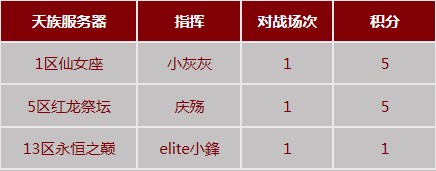 | 天族服务器 | 指挥 | 对战场次 | 积分 |
|---|---|---|---|
| 1区仙女座 | 小灰灰 | 1 | 5 |
| 5区红龙祭坛 | 庆殇 | 1 | 5 |
| 13区永恒之巅 | elite小鋒 | 1 | 1 |